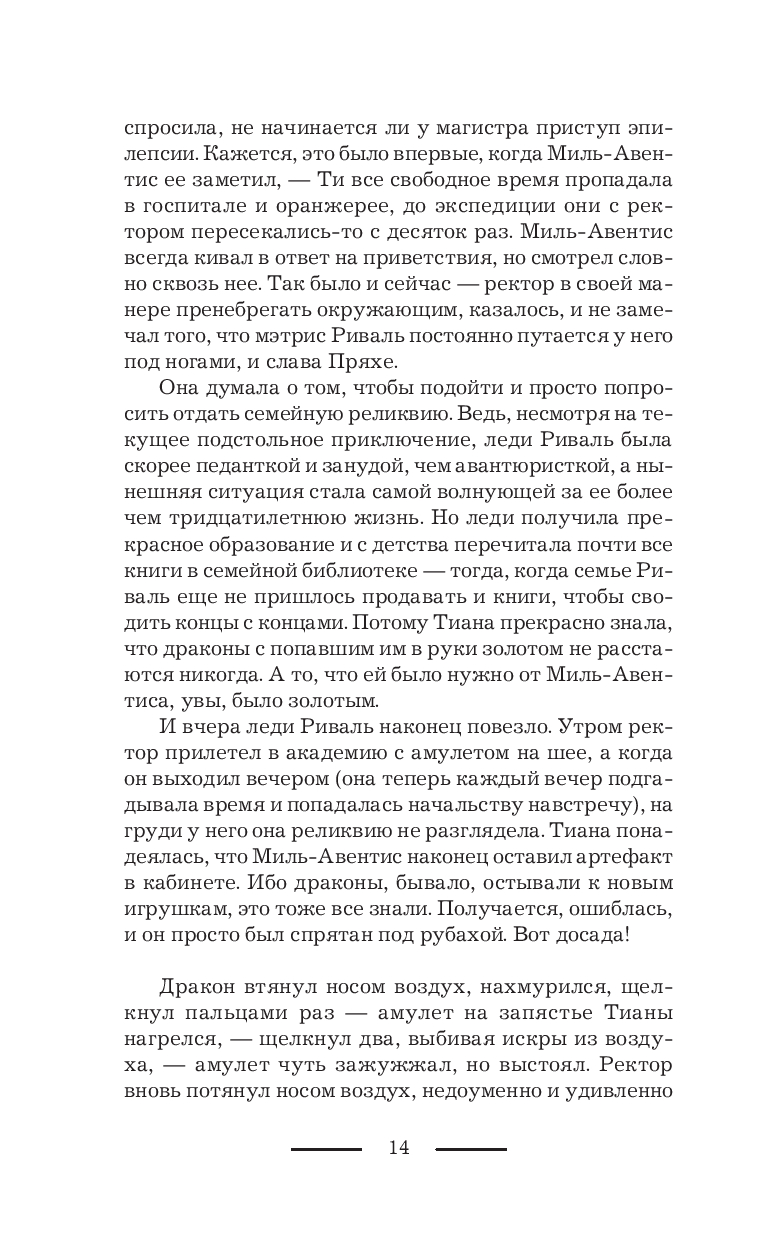 спросила, не начинается ли у магистра приступ эпилепсии. Кажется, это было впервые, когда Миль-Авентис ее заметил, — Ти все свободное время пропадала в госпитале и оранжерее, до экспедиции они с ректором пересекались-то с десяток раз. Миль-Авентис всегда кивал в ответ на приветствия, но смотрел словно сквозь нее. Так было и сейчас — ректор в своей манере пренебрегать окружающим, казалось, и не замечал того, что мэтрис Риваль постоянно путается у него под ногами, и слава Пряхе.

Она думала о том, чтобы подойти и просто попросить отдать семейную реликвию. Ведь, несмотря на текущее подстольное приключение, леди Риваль была скорее педанткой и занудой, чем авантюристкой, а нынешняя ситуация стала самой волнующей за ее более чем тридцатилетнюю жизнь. Но леди получила прекрасное образование и с детства перечитала почти все книги в семейной библиотеке — тогда, когда семье Риваль еще не пришлось продавать и книги, чтобы сводить концы с концами. Потому Тиана прекрасно знала, что драконы с попавшим им в руки золотом не расстаются никогда. А то, что ей было нужно от Миль-Авентиса, увы, было золотым.

И вчера леди Риваль наконец повезло. Утром ректор прилетел в академию с амулетом на шее, а когда он выходил вечером (она теперь каждый вечер подгадывала время и попадалась начальству навстречу), на груди у него она реликвию не разглядела. Тиана понадеялась, что Миль-Авентис наконец оставил артефакт в кабинете. Ибо драконы, бывало, остывали к новым игрушкам, это тоже все знали. Получается, ошиблась, и он просто был спрятан под рубахой. Вот досада!

Дракон втянул носом воздух, нахмурился, щелкнул пальцами раз — амулет на запястье Тианы нагрелся, — щелкнул два, выбивая искры из воздуха, — амулет чуть зажужжал, но выстоял. Ректор вновь потянул носом воздух, недоуменно и удивленно

14